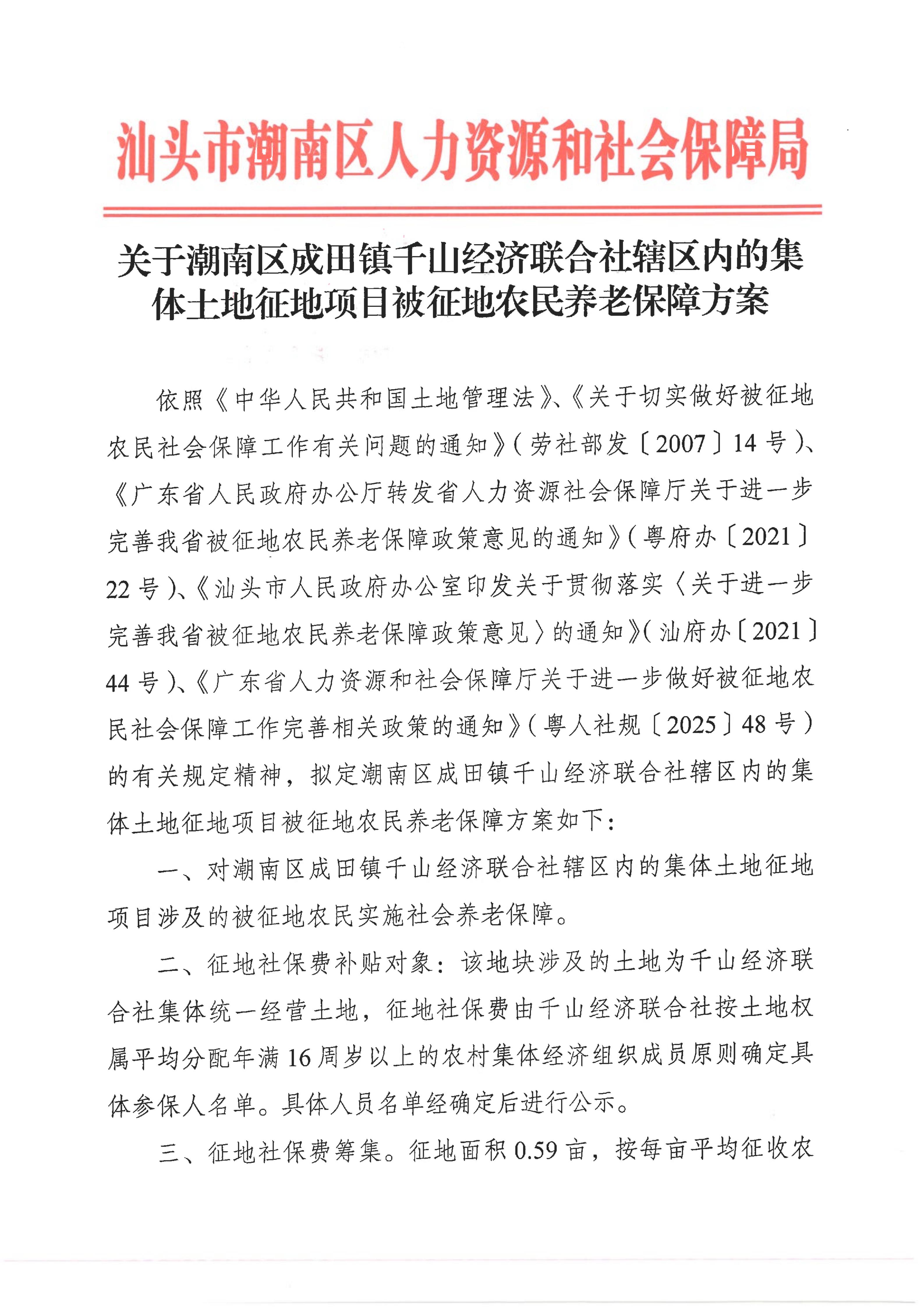 汕头市潮南区人力资源和社会保障局

关于潮南区成田镇千山经济联合社辖区内的集体土地征地项目被征地农民养老保障方案

依照《中华人民共和国土地管理法》、《关于切实做好被征地农民社会保障工作有关问题的通知》（劳社部发〔2007〕14号）、《广东省人民政府办公厅转发省人力资源社会保障厅关于进一步完善我省被征地农民养老保障政策意见的通知》（粤府办〔2021〕22号）、《汕头市人民政府办公室印发关于贯彻落实〈关于进一步完善我省被征地农民养老保障政策意见〉的通知》（汕府办〔2021〕44号）、《广东省人力资源和社会保障厅关于进一步做好被征地农民社会保障工作完善相关政策的通知》（粤人社规〔2025〕48号）的有关规定精神，拟定潮南区成田镇千山经济联合社辖区内的集体土地征地项目被征地农民养老保障方案如下：

一、对潮南区成田镇千山经济联合社辖区内的集体土地征地项目涉及的被征地农民实施社会养老保障。

二、征地社保费补贴对象：该地块涉及的土地为千山经济联合社集体统一经营土地，征地社保费由千山经济联合社按土地权属平均分配年满16周岁以上的农村集体经济组织成员原则确定具体参保人名单。具体人员名单经确定后进行公示。

三、征地社保费筹集。征地面积0.59亩，按每亩平均征收农